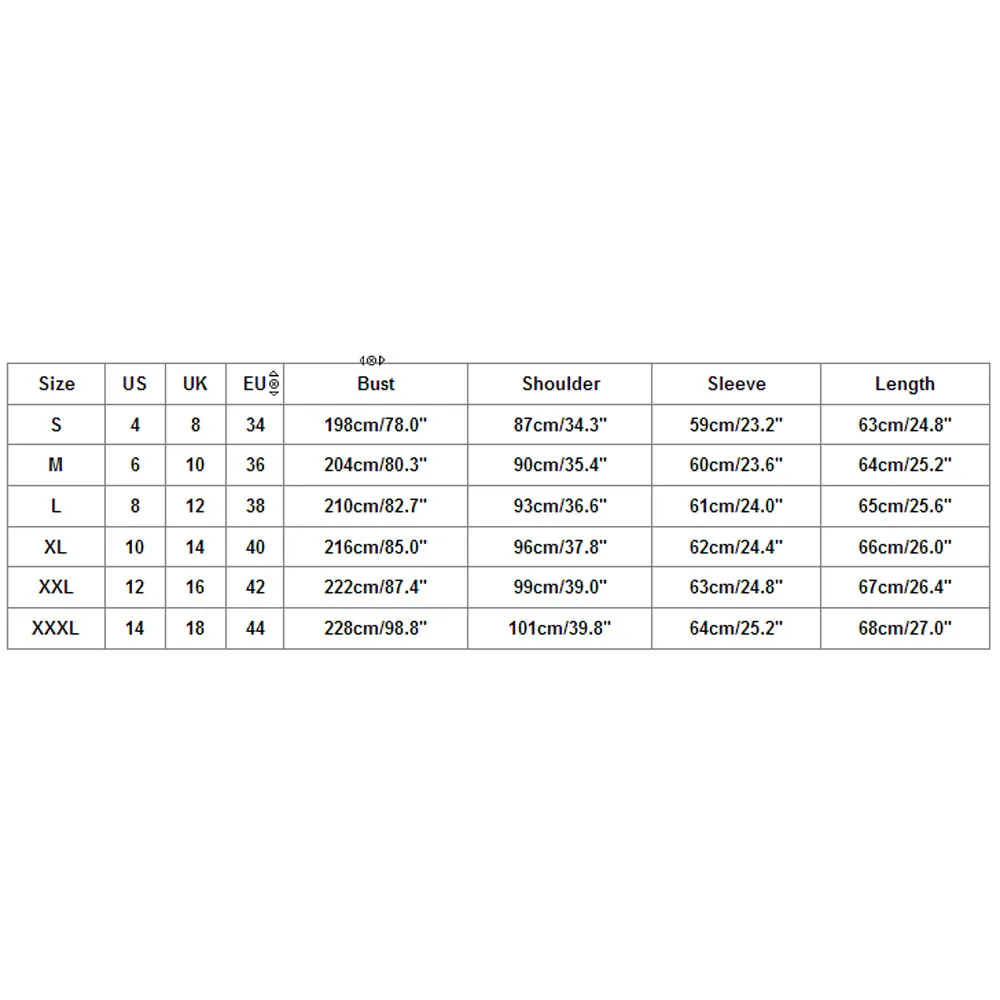 | Size | US | UK | EU | Bust | Shoulder | Sleeve | Length |
|---|---|---|---|---|---|---|---|
| S | 4 | 8 | 34 | 198cm/78.0" | 87cm/34.3" | 59cm/23.2" | 63cm/24.8" |
| M | 6 | 10 | 36 | 204cm/80.3" | 90cm/35.4" | 60cm/23.6" | 64cm/25.2" |
| L | 8 | 12 | 38 | 210cm/82.7" | 93cm/36.6" | 61cm/24.0" | 65cm/25.6" |
| XL | 10 | 14 | 40 | 216cm/85.0" | 96cm/37.8" | 62cm/24.4" | 66cm/26.0" |
| XXL | 12 | 16 | 42 | 222cm/87.4" | 99cm/39.0" | 63cm/24.8" | 67cm/26.4" |
| XXXL | 14 | 18 | 44 | 228cm/98.8" | 101cm/39.8" | 64cm/25.2" | 68cm/27.0" |